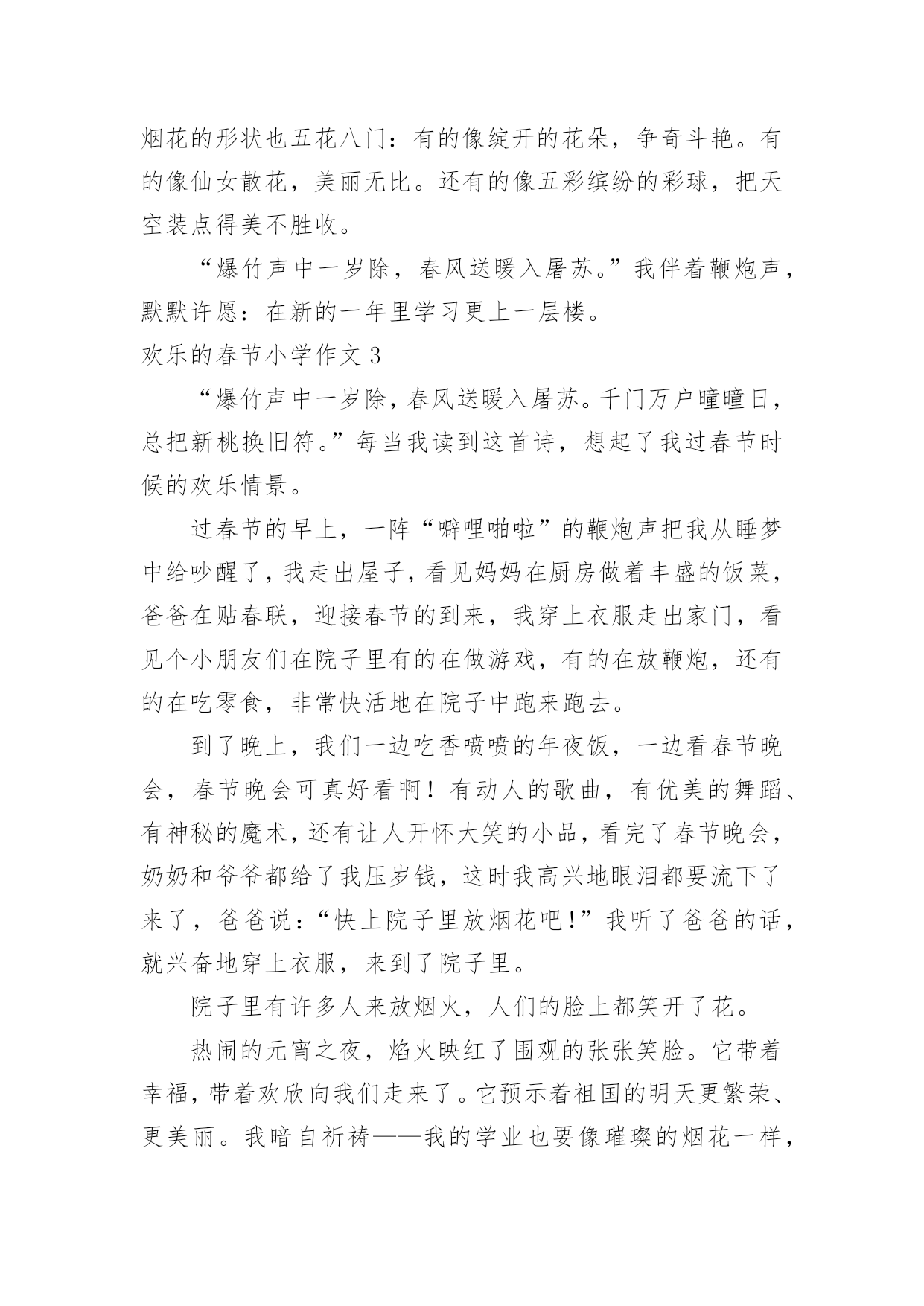 烟花的形状也五花八门：有的像绽开的花朵，争奇斗艳。有的像仙女散花，美丽无比。还有的像五彩缤纷的彩球，把天空装点得美不胜收。

“爆竹声中一岁除，春风送暖入屠苏。”我伴着鞭炮声，默默许愿：在新的一年里学习更上一层楼。

欢乐的春节小学作文 3

“爆竹声中一岁除，春风送暖入屠苏。千门万户曈曈日，总把新桃换旧符。”每当我读到这首诗，想起了我过春节时候的欢乐情景。

过春节的早上，一阵“噼哩啪啦”的鞭炮声把我从睡梦中给吵醒了，我走出屋子，看见妈妈在厨房做着丰盛的饭菜，爸爸在贴春联，迎接春节的到来，我穿上衣服走出家门，看见个小朋友们在院子里有的在做游戏，有的在放鞭炮，还有的在吃零食，非常快活地在院子中跑来跑去。

到了晚上，我们一边吃香喷喷的年夜饭，一边看春节晚会，春节晚会可真好看啊！有动人的歌曲，有优美的舞蹈、有神秘的魔术，还有让人开怀大笑的小品，看完了春节晚会，奶奶和爷爷都给了我压岁钱，这时我高兴地眼泪都要流下了来了，爸爸说：“快上院子里放烟花吧！”我听了爸爸的话，就兴奋地穿上衣服，来到了院子里。

院子里有许多人来放烟火，人们的脸上都笑开了花。

热闹的元宵之夜，焰火映红了围观的张张笑脸。它带着幸福，带着欢欣向我们走来了。它预示着祖国的明天更繁荣、更美丽。我暗自祈祷——我的学业也要像璀璨的烟花一样，